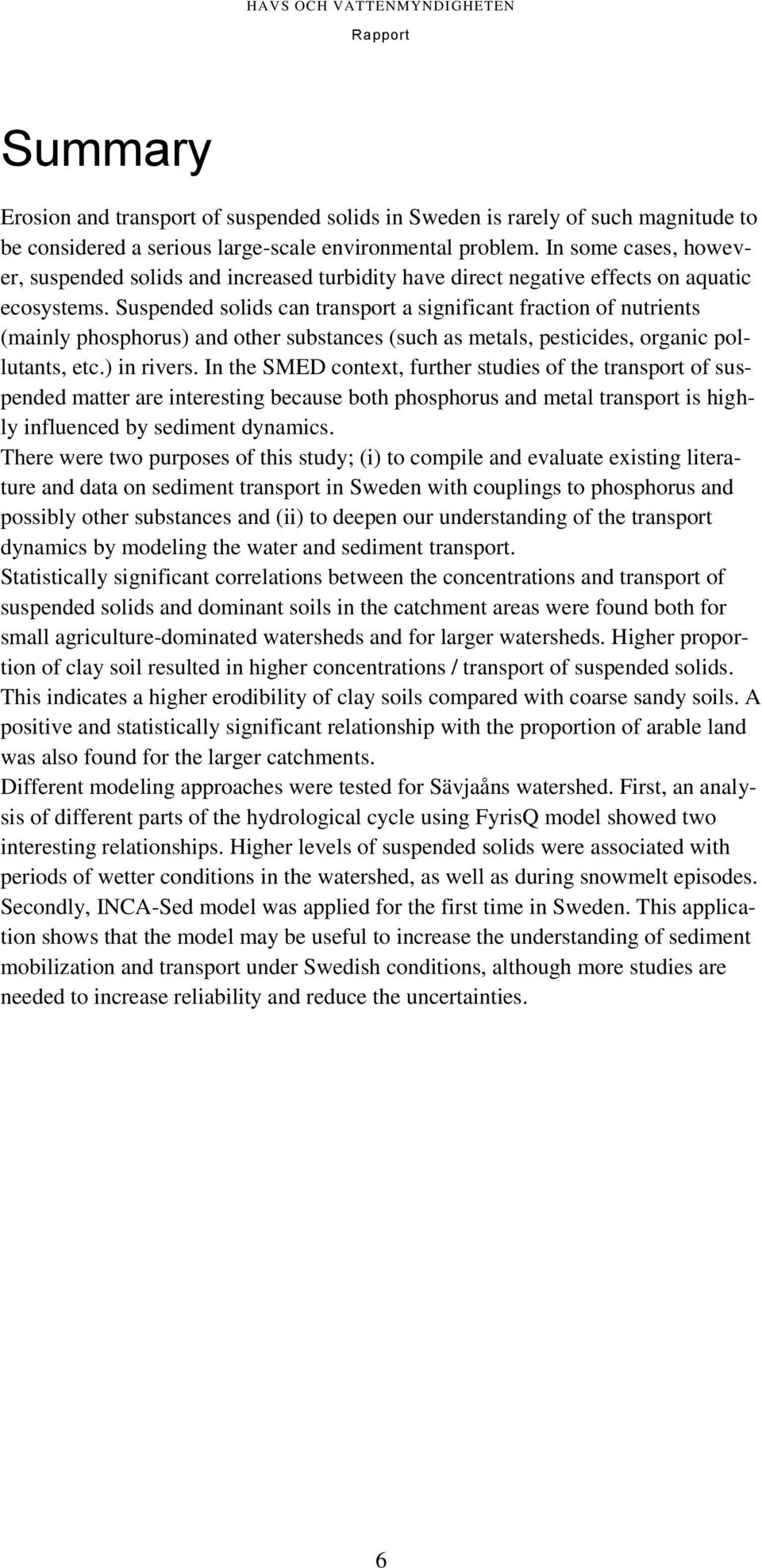 HAVS OCH VATTENMYNDIGHETEN
Rapport

Summary

Erosion and transport of suspended solids in Sweden is rarely of such magnitude to be considered a serious large-scale environmental problem. In some cases, however, suspended solids and increased turbidity have direct negative effects on aquatic ecosystems. Suspended solids can transport a significant fraction of nutrients (mainly phosphorus) and other substances (such as metals, pesticides, organic pollutants, etc.) in rivers. In the SMED context, further studies of the transport of suspended matter are interesting because both phosphorus and metal transport is highly influenced by sediment dynamics.

There were two purposes of this study; (i) to compile and evaluate existing literature and data on sediment transport in Sweden with couplings to phosphorus and possibly other substances and (ii) to deepen our understanding of the transport dynamics by modeling the water and sediment transport.

Statistically significant correlations between the concentrations and transport of suspended solids and dominant soils in the catchment areas were found both for small agriculture-dominated watersheds and for larger watersheds. Higher proportion of clay soil resulted in higher concentrations / transport of suspended solids. This indicates a higher erodibility of clay soils compared with coarse sandy soils. A positive and statistically significant relationship with the proportion of arable land was also found for the larger catchments.

Different modeling approaches were tested for Sävjaåns watershed. First, an analysis of different parts of the hydrological cycle using FyrisQ model showed two interesting relationships. Higher levels of suspended solids were associated with periods of wetter conditions in the watershed, as well as during snowmelt episodes. Secondly, INCA-Sed model was applied for the first time in Sweden. This application shows that the model may be useful to increase the understanding of sediment mobilization and transport under Swedish conditions, although more studies are needed to increase reliability and reduce the uncertainties.

6